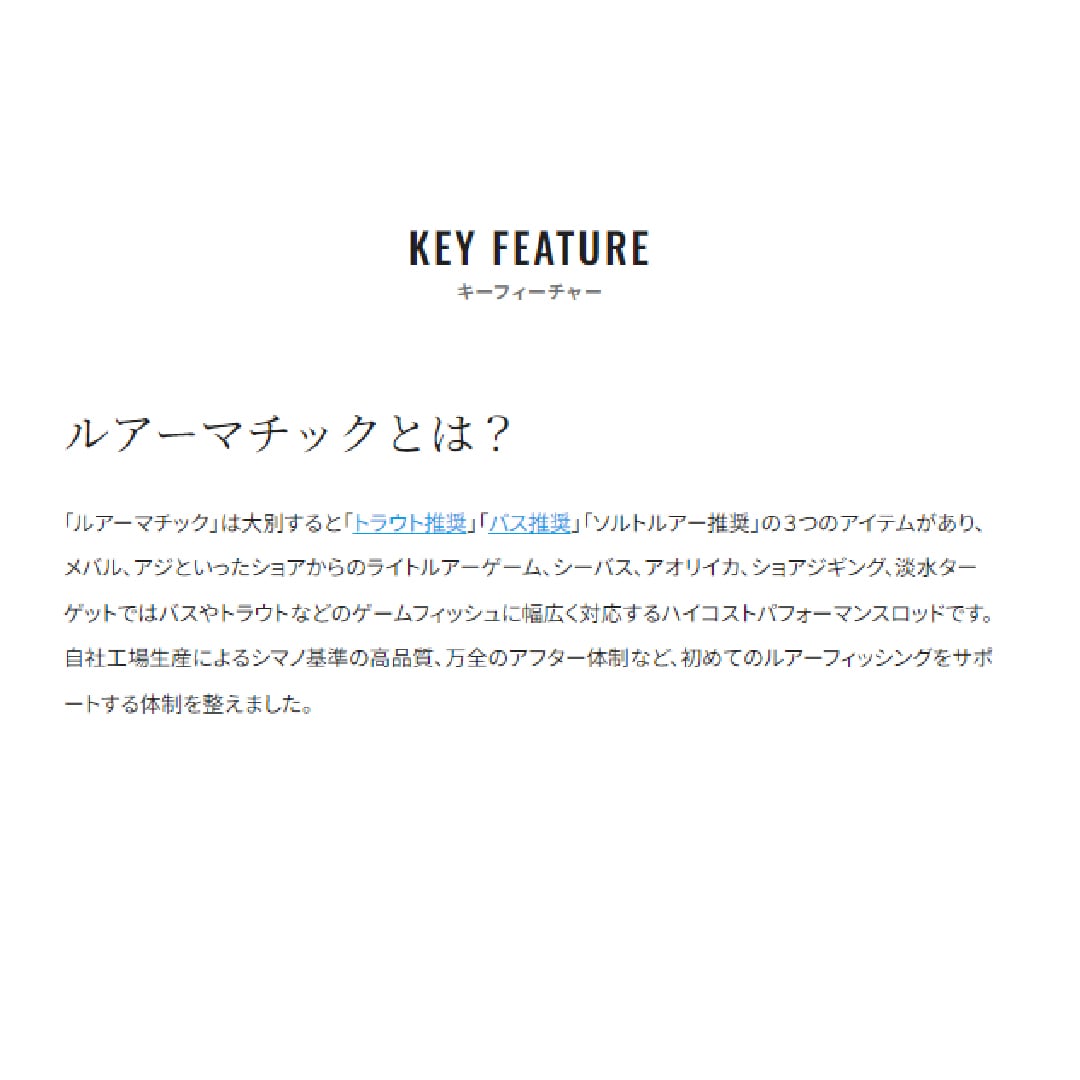 KEY FEATURE
キーフィーチャー

ルアーマチックとは？

「ルアーマチック」は大別すると「トラウト推奨」「バス推奨」「ソルトルアー推奨」の3つのアイテムがあり、メバル、アジといったショアからのライトルアーゲーム、シーバス、アオリイカ、ショアジギング、淡水ターゲットではバスやトラウトなどのゲームフィッシュに幅広く対応するハイコストパフォーマンスロッドです。自社工場生産によるシマノ基準の高品質、万全のアフター体制など、初めてのルアーフィッシングをサポートする体制を整えました。